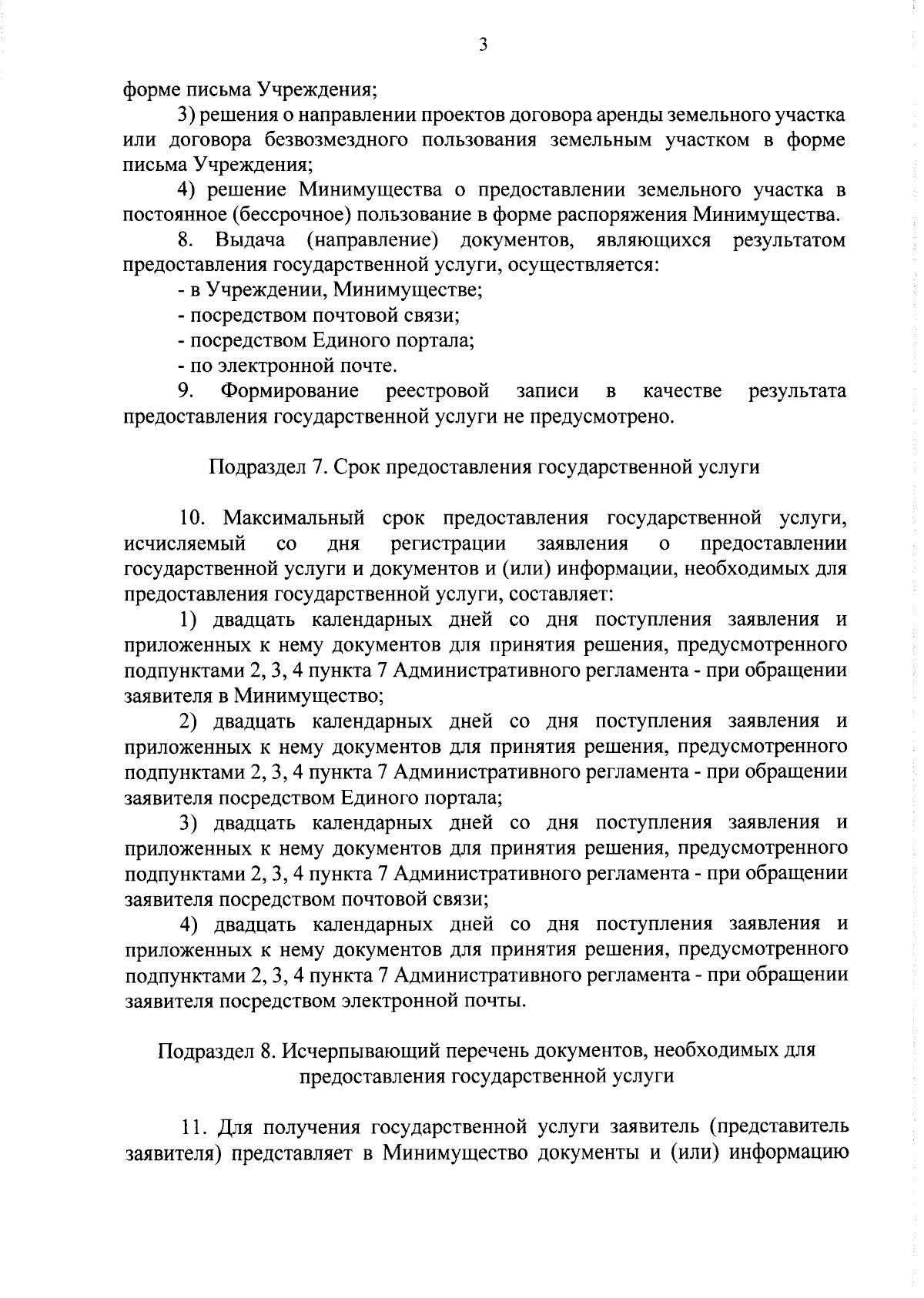 3

форме письма Учреждения;

3) решения о направлении проектов договора аренды земельного участка или договора безвозмездного пользования земельным участком в форме письма Учреждения;

4) решение Минимущества о предоставлении земельного участка в постоянное (бессрочное) пользование в форме распоряжения Минимущества.

8. Выдача (направление) документов, являющихся результатом предоставления государственной услуги, осуществляется:

- в Учреждении, Минимуществе;

- посредством почтовой связи;

- посредством Единого портала;

- по электронной почте.

9. Формирование реестровой записи в качестве результата предоставления государственной услуги не предусмотрено.

Подраздел 7. Срок предоставления государственной услуги

10. Максимальный срок предоставления государственной услуги, исчисляемый со дня регистрации заявления о предоставлении государственной услуги и документов и (или) информации, необходимых для предоставления государственной услуги, составляет:

1) двадцать календарных дней со дня поступления заявления и приложенных к нему документов для принятия решения, предусмотренного подпунктами 2, 3, 4 пункта 7 Административного регламента - при обращении заявителя в Минимущество;

2) двадцать календарных дней со дня поступления заявления и приложенных к нему документов для принятия решения, предусмотренного подпунктами 2, 3, 4 пункта 7 Административного регламента - при обращении заявителя посредством Единого портала;

3) двадцать календарных дней со дня поступления заявления и приложенных к нему документов для принятия решения, предусмотренного подпунктами 2, 3, 4 пункта 7 Административного регламента - при обращении заявителя посредством почтовой связи;

4) двадцать календарных дней со дня поступления заявления и приложенных к нему документов для принятия решения, предусмотренного подпунктами 2, 3, 4 пункта 7 Административного регламента - при обращении заявителя посредством электронной почты.

Подраздел 8. Исчерпывающий перечень документов, необходимых для предоставления государственной услуги

11. Для получения государственной услуги заявитель (представитель заявителя) представляет в Минимущество документы и (или) информацию